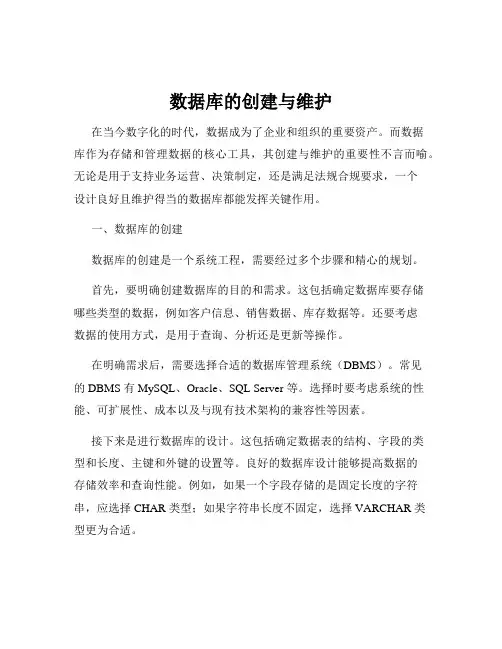 数据库的创建与维护

在当今数字化的时代，数据成为了企业和组织的重要资产。而数据库作为存储和管理数据的核心工具，其创建与维护的重要性不言而喻。无论是用于支持业务运营、决策制定，还是满足法规合规要求，一个设计良好且维护得当的数据库都能发挥关键作用。

一、数据库的创建

数据库的创建是一个系统工程，需要经过多个步骤和精心的规划。

首先，要明确创建数据库的目的和需求。这包括确定数据库要存储哪些类型的数据，例如客户信息、销售数据、库存数据等。还要考虑数据的使用方式，是用于查询、分析还是更新等操作。

在明确需求后，需要选择合适的数据库管理系统（DBMS）。常见的 DBMS 有 MySQL、Oracle、SQL Server 等。选择时要考虑系统的性能、可扩展性、成本以及与现有技术架构的兼容性等因素。

接下来是进行数据库的设计。这包括确定数据表的结构、字段的类型和长度、主键和外键的设置等。良好的数据库设计能够提高数据的存储效率和查询性能。例如，如果一个字段存储的是固定长度的字符串，应选择 CHAR 类型；如果字符串长度不固定，选择 VARCHAR 类型更为合适。